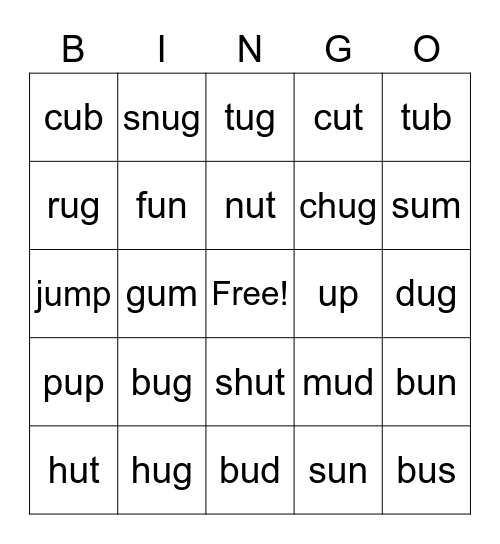 | B | I | N | G | O |
|---|---|---|---|---|
| cub | snug | tug | cut | tub |
| rug | fun | nut | chug | sum |
| jump | gum | Free! | up | dug |
| pup | bug | shut | mud | bun |
| hut | hug | bud | sun | bus |